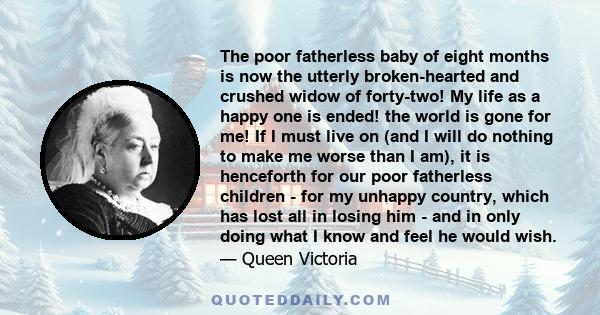 The poor fatherless baby of eight months is now the utterly broken-hearted and crushed widow of forty-two! My life as a happy one is ended! the world is gone for me! If I must live on (and I will do nothing to make me worse than I am), it is henceforth for our poor fatherless children - for my unhappy country, which has lost all in losing him - and in only doing what I know and feel he would wish.
— Queen Victoria

QUOTEDDAILY.COM